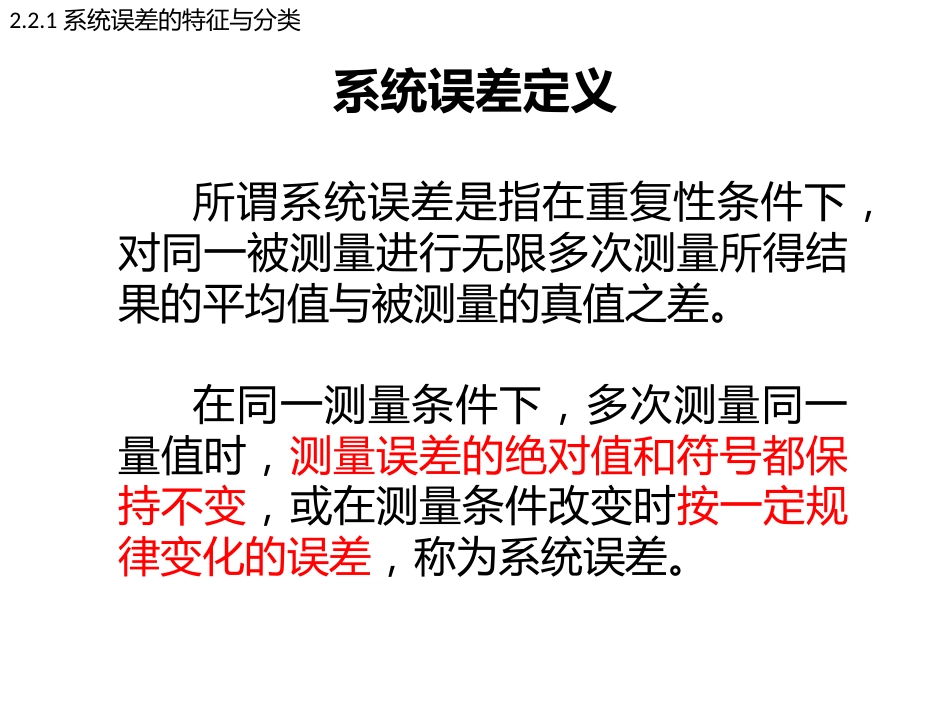 2.2.1 系统误差的特征与分类

系统误差定义

所谓系统误差是指在重复性条件下，对同一被测量进行无限多次测量所得结果的平均值与被测量的真值之差。

在同一测量条件下，多次测量同一量值时，测量误差的绝对值和符号都保持不变，或在测量条件改变时按一定规律变化的误差，称为系统误差。